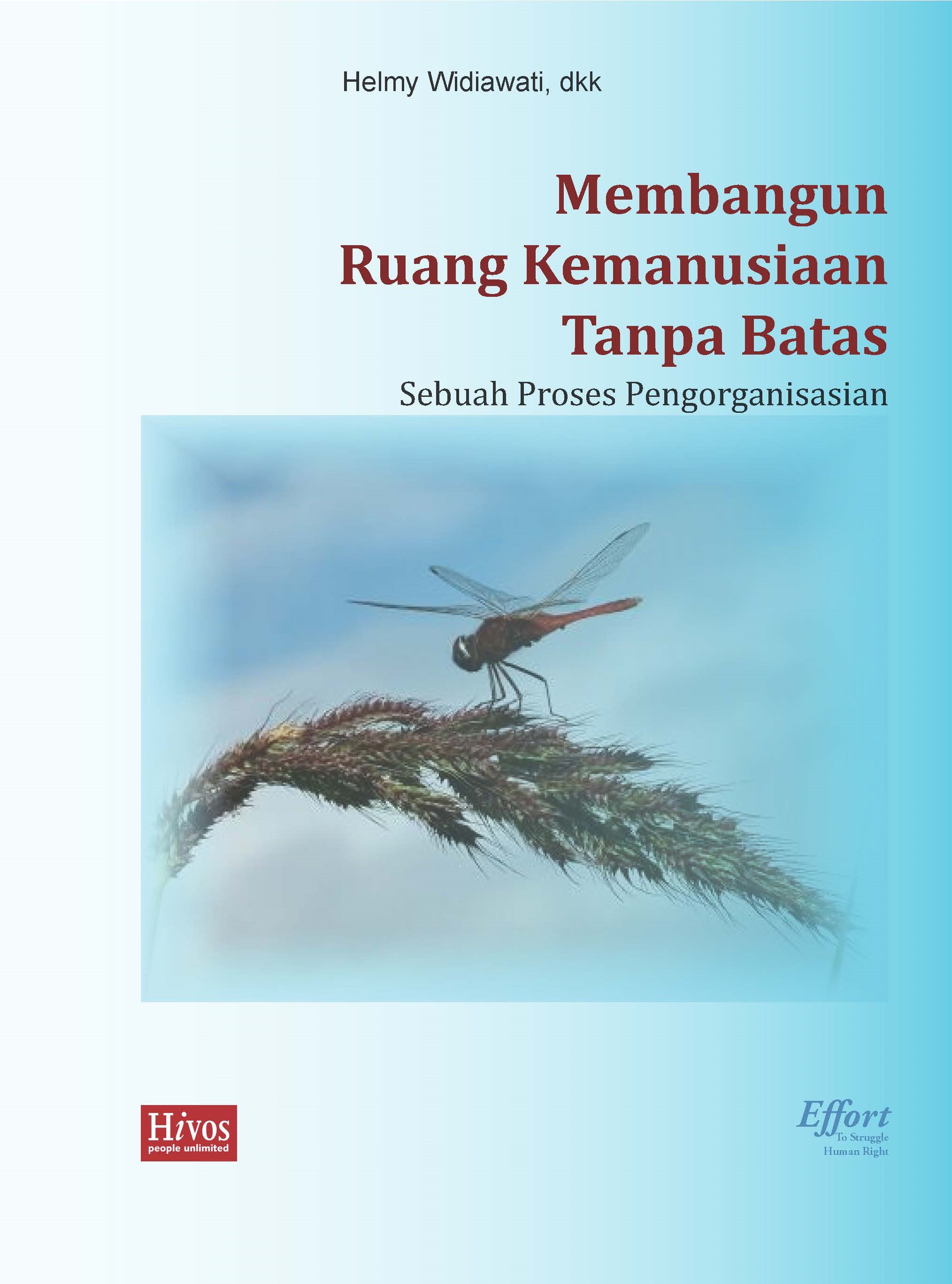 Helmy Widiawati, dkk

Membangun
Ruang Kemanusiaan
Tanpa Batas

Sebuah Proses Pengorganisasian

Hivos
people unlimited

Effort
To Struggle
Human Right